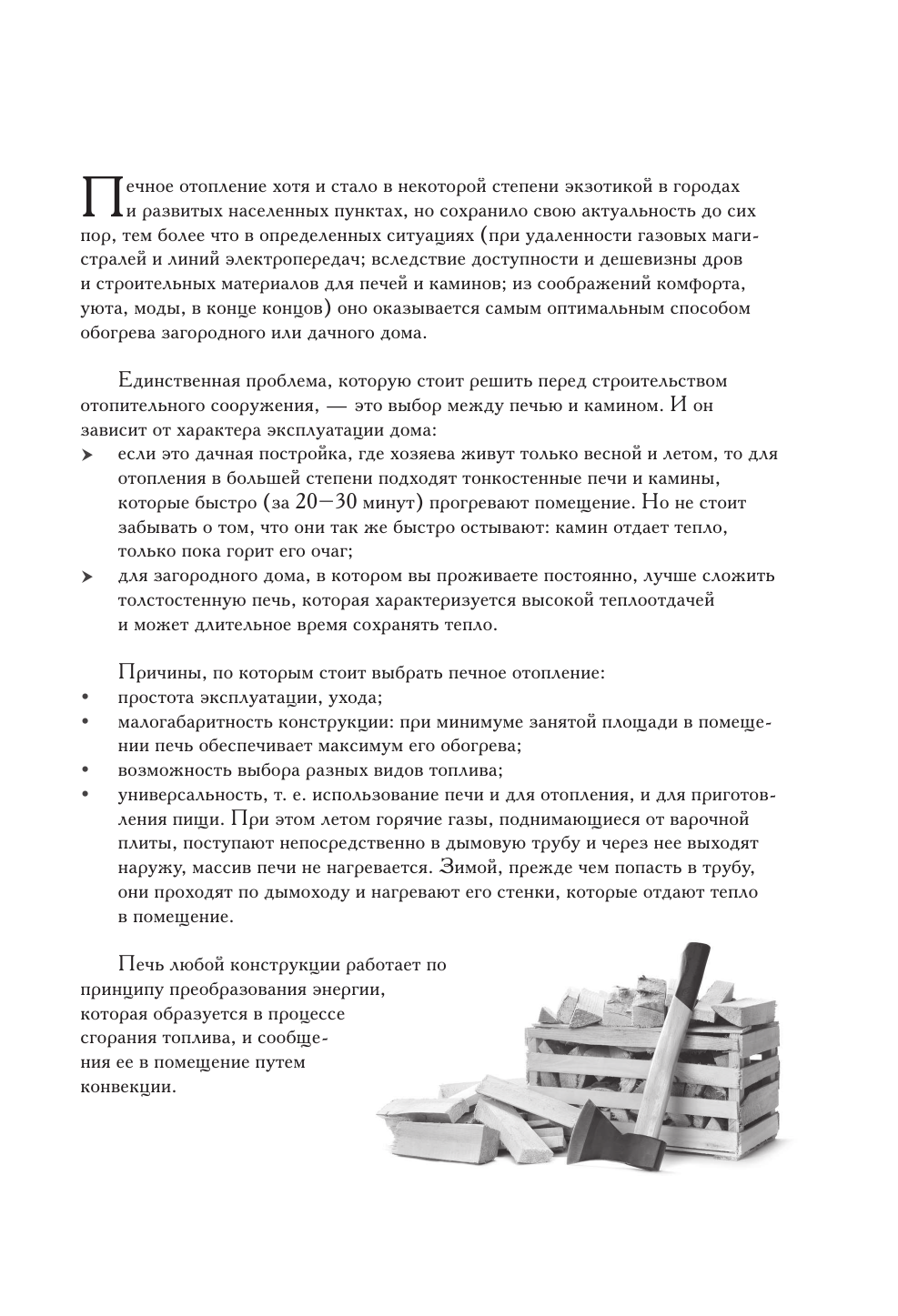 Печное отопление хотя и стало в некоторой степени экзотикой в городах и развитых населенных пунктах, но сохранило свою актуальность до сих пор, тем более что в определенных ситуациях (при удаленности газовых магистралей и линий электропередач; вследствие доступности и дешевизны дров и строительных материалов для печей и каминов; из соображений комфорта, уюта, моды, в конце концов) оно оказывается самым оптимальным способом обогрева загородного или дачного дома.

Единственная проблема, которую стоит решить перед строительством отопительного сооружения, — это выбор между печью и камином. И он зависит от характера эксплуатации дома:
➤ если это дачная постройка, где хозяева живут только весной и летом, то для отопления в большей степени подходят тонкостенные печи и камины, которые быстро (за 20—30 минут) прогревают помещение. Но не стоит забывать о том, что они так же быстро остывают: камин отдает тепло, только пока горит его очаг;
➤ для загородного дома, в котором вы проживаете постоянно, лучше сложить толстостенную печь, которая характеризуется высокой теплоотдачей и может длительное время сохранять тепло.

Причины, по которым стоит выбрать печное отопление:
• простота эксплуатации, ухода;
• малогабаритность конструкции: при минимуме занятой площади в помещении печь обеспечивает максимум его обогрева;
• возможность выбора разных видов топлива;
• универсальность, т. е. использование печи и для отопления, и для приготовления пищи. При этом летом горячие газы, поднимающиеся от варочной плиты, поступают непосредственно в дымовую трубу и через нее выходят наружу, массив печи не нагревается. Зимой, прежде чем попасть в трубу, они проходят по дымоходу и нагревают его стенки, которые отдают тепло в помещение.

Печь любой конструкции работает по принципу преобразования энергии, которая образуется в процессе сгорания топлива, и сообщения ее в помещение путем конвекции.